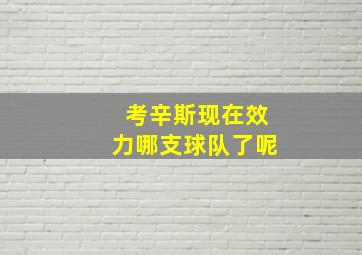 考辛斯现在效力哪支球队了呢